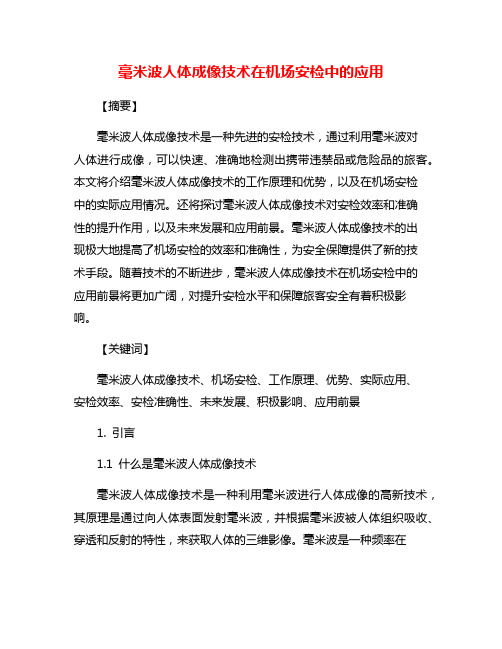 毫米波人体成像技术在机场安检中的应用

【摘要】

毫米波人体成像技术是一种先进的安检技术，通过利用毫米波对人体进行成像，可以快速、准确地检测出携带违禁品或危险品的旅客。本文将介绍毫米波人体成像技术的工作原理和优势，以及在机场安检中的实际应用情况。还将探讨毫米波人体成像技术对安检效率和准确性的提升作用，以及未来发展和应用前景。毫米波人体成像技术的出现极大地提高了机场安检的效率和准确性，为安全保障提供了新的技术手段。随着技术的不断进步，毫米波人体成像技术在机场安检中的应用前景将更加广阔，对提升安检水平和保障旅客安全有着积极影响。

【关键词】

毫米波人体成像技术、机场安检、工作原理、优势、实际应用、安检效率、安检准确性、未来发展、积极影响、应用前景

1. 引言

1.1 什么是毫米波人体成像技术

毫米波人体成像技术是一种利用毫米波进行人体成像的高新技术，其原理是通过向人体表面发射毫米波，并根据毫米波被人体组织吸收、穿透和反射的特性，来获取人体的三维影像。毫米波是一种频率在